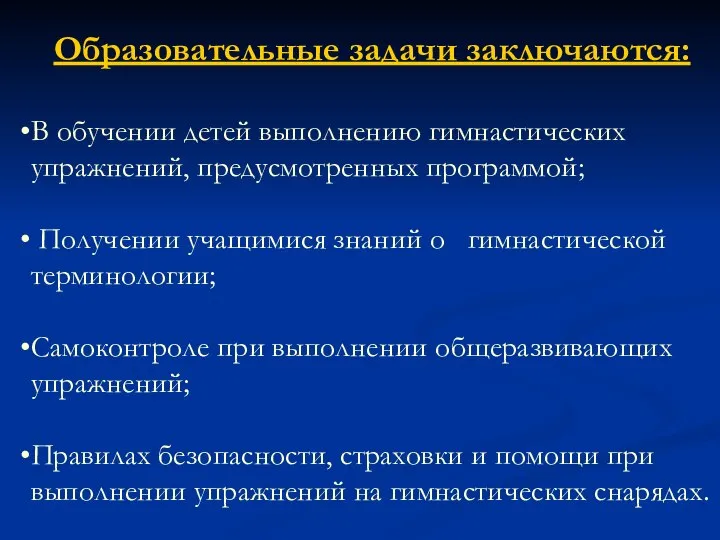 Образовательные задачи заключаются:

•В обучении детей выполнению гимнастических упражнений, предусмотренных программой;

• Получении учащимися знаний о гимнастической терминологии;

•Самоконтроле при выполнении общеразвивающих упражнений;

•Правилах безопасности, страховки и помощи при выполнении упражнений на гимнастических снарядах.